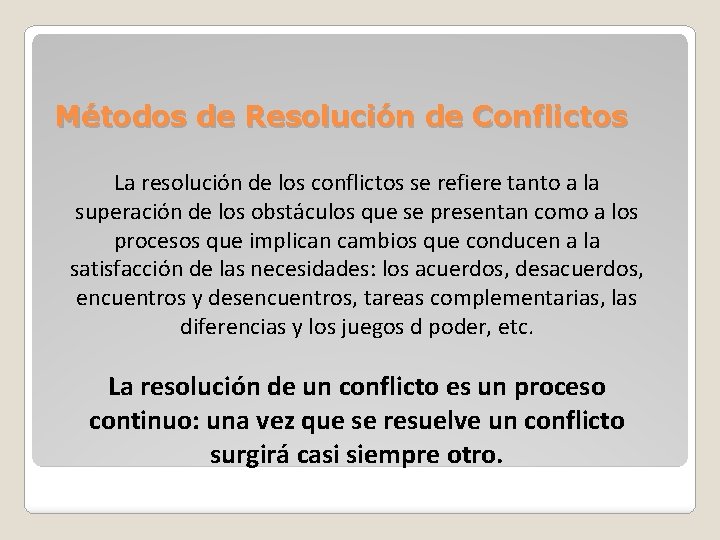 Métodos de Resolución de Conflictos

La resolución de los conflictos se refiere tanto a la superación de los obstáculos que se presentan como a los procesos que implican cambios que conducen a la satisfacción de las necesidades: los acuerdos, desacuerdos, encuentros y desencuentros, tareas complementarias, las diferencias y los juegos d poder, etc.

La resolución de un conflicto es un proceso continuo: una vez que se resuelve un conflicto surgirá casi siempre otro.